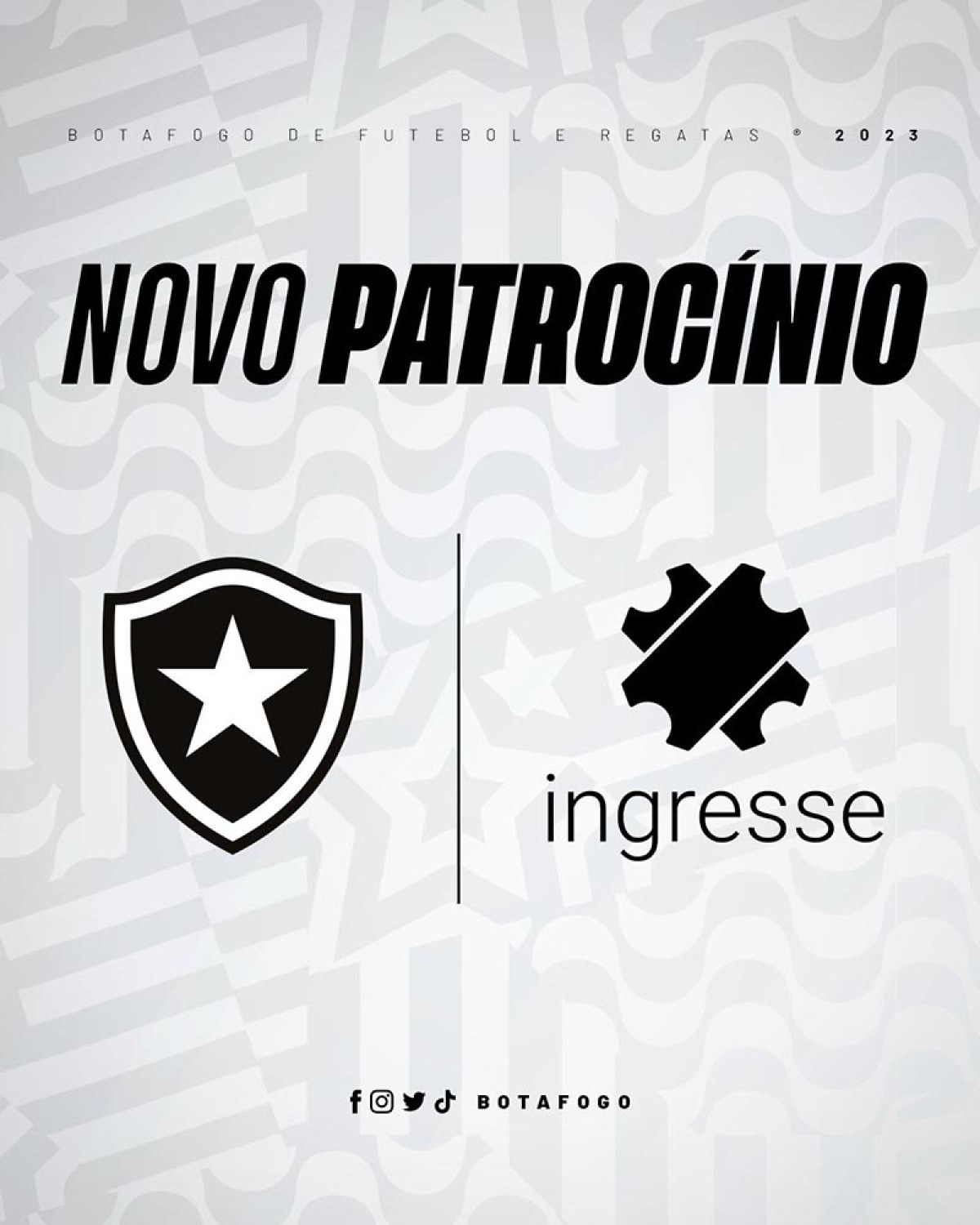 BOTAFOGO DE FUTEBOL E REGATAS ® 2023

NOVO PATROCÍNIO

ingresse

BOTAFOGO